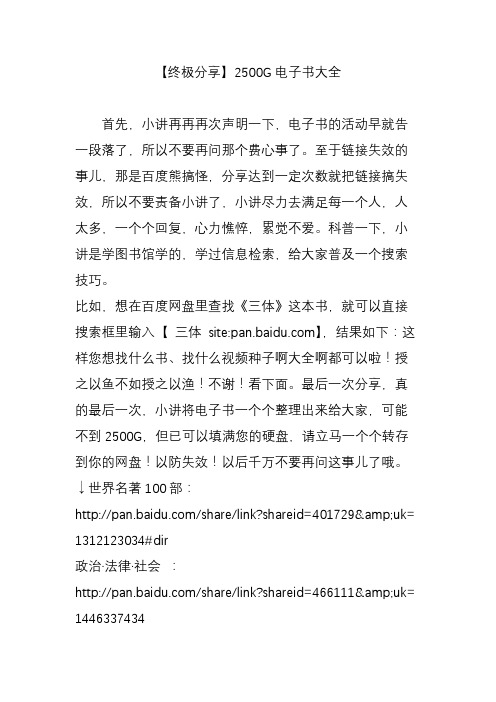 【终极分享】2500G 电子书大全

首先，小讲再再再次声明一下，电子书的活动早就告一段落了，所以不要再问那个费心事了。至于链接失效的事儿，那是百度熊搞怪，分享达到一定次数就把链接搞失效，所以不要责备小讲了，小讲尽力去满足每一个人，人太多，一个个回复，心力憔悴，累觉不爱。科普一下，小讲是学图书馆学的，学过信息检索，给大家普及一个搜索技巧。

比如，想在百度网盘里查找《三体》这本书，就可以直接搜索框里输入【 三体 site:pan.baidu.com】，结果如下：这样您想找什么书、找什么视频种子啊大全啊都可以啦！授之以鱼不如授之以渔！不谢！看下面。最后一次分享，真的最后一次，小讲将电子书一个个整理出来给大家，可能不到 2500G，但已可以填满您的硬盘，请立马一个个转存到你的网盘！以防失效！以后千万不要再问这事儿了哦。

↓世界名著 100 部：

http://pan.baidu.com/share/link?shareid=401729&amp;uk=1312123034#dir

政治·法律·社会 ：

http://pan.baidu.com/share/link?shareid=466111&amp;uk=1446337434